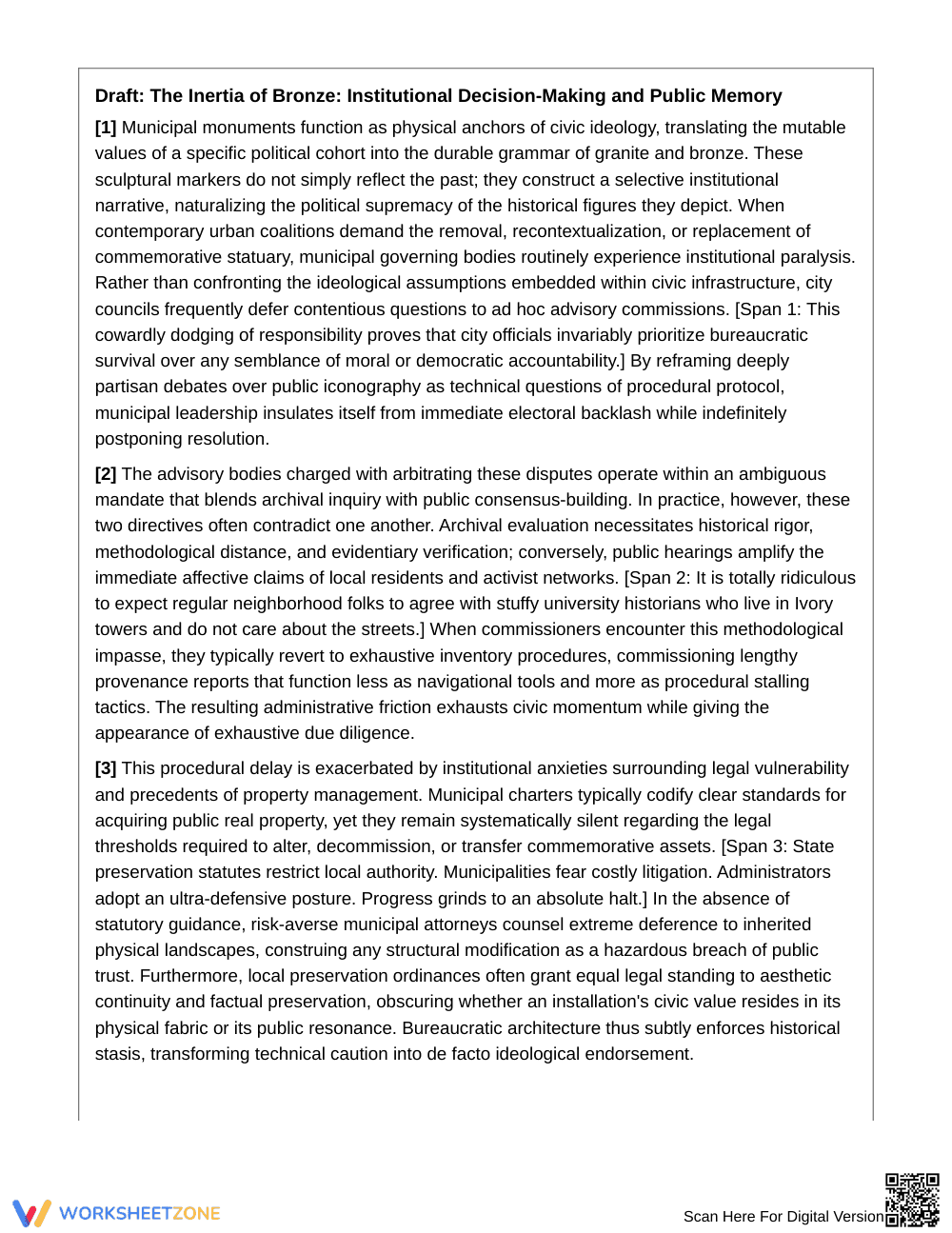 Draft: The Inertia of Bronze: Institutional Decision-Making and Public Memory

[1] Municipal monuments function as physical anchors of civic ideology, translating the mutable values of a specific political cohort into the durable grammar of granite and bronze. These sculptural markers do not simply reflect the past; they construct a selective institutional narrative, naturalizing the political supremacy of the historical figures they depict. When contemporary urban coalitions demand the removal, recontextualization, or replacement of commemorative statuary, municipal governing bodies routinely experience institutional paralysis. Rather than confronting the ideological assumptions embedded within civic infrastructure, city councils frequently defer contentious questions to ad hoc advisory commissions. [Span 1: This cowardly dodging of responsibility proves that city officials invariably prioritize bureaucratic survival over any semblance of moral or democratic accountability.] By reframing deeply partisan debates over public iconography as technical questions of procedural protocol, municipal leadership insulates itself from immediate electoral backlash while indefinitely postponing resolution.

[2] The advisory bodies charged with arbitrating these disputes operate within an ambiguous mandate that blends archival inquiry with public consensus-building. In practice, however, these two directives often contradict one another. Archival evaluation necessitates historical rigor, methodological distance, and evidentiary verification; conversely, public hearings amplify the immediate affective claims of local residents and activist networks. [Span 2: It is totally ridiculous to expect regular neighborhood folks to agree with stuffy university historians who live in Ivory towers and do not care about the streets.] When commissioners encounter this methodological impasse, they typically revert to exhaustive inventory procedures, commissioning lengthy provenance reports that function less as navigational tools and more as procedural stalling tactics. The resulting administrative friction exhausts civic momentum while giving the appearance of exhaustive due diligence.

[3] This procedural delay is exacerbated by institutional anxieties surrounding legal vulnerability and precedents of property management. Municipal charters typically codify clear standards for acquiring public real property, yet they remain systematically silent regarding the legal thresholds required to alter, decommission, or transfer commemorative assets. [Span 3: State preservation statutes restrict local authority. Municipalities fear costly litigation. Administrators adopt an ultra-defensive posture. Progress grinds to an absolute halt.] In the absence of statutory guidance, risk-averse municipal attorneys counsel extreme deference to inherited physical landscapes, construing any structural modification as a hazardous breach of public trust. Furthermore, local preservation ordinances often grant equal legal standing to aesthetic continuity and factual preservation, obscuring whether an installation's civic value resides in its physical fabric or its public resonance. Bureaucratic architecture thus subtly enforces historical stasis, transforming technical caution into de facto ideological endorsement.

WORKSHEETZONE

Scan Here For Digital Version